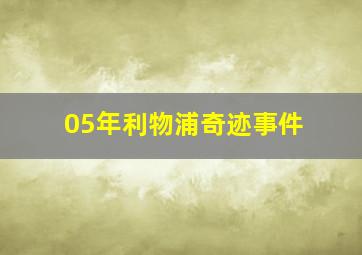 05年利物浦奇迹事件